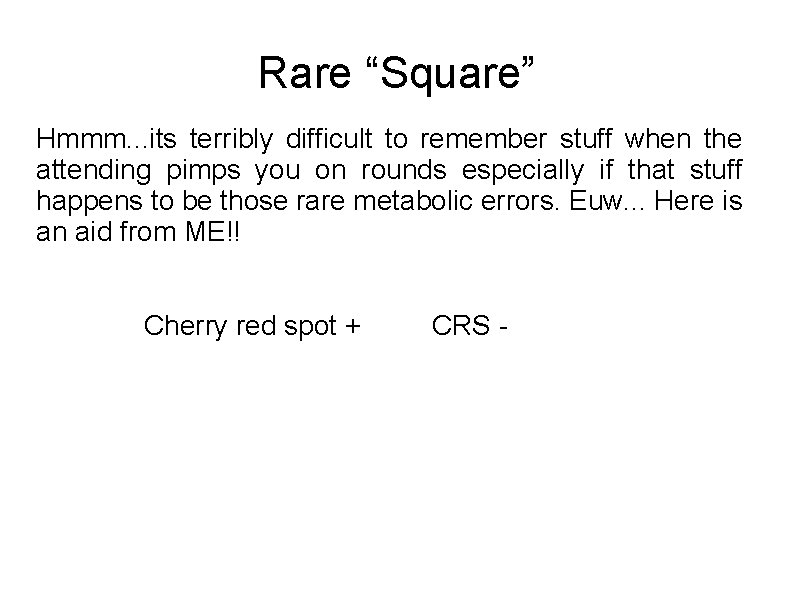 Rare "Square"

Hmmm...its terribly difficult to remember stuff when the attending pimps you on rounds especially if that stuff happens to be those rare metabolic errors. Euw... Here is an aid from ME!!

Cherry red spot +    CRS -